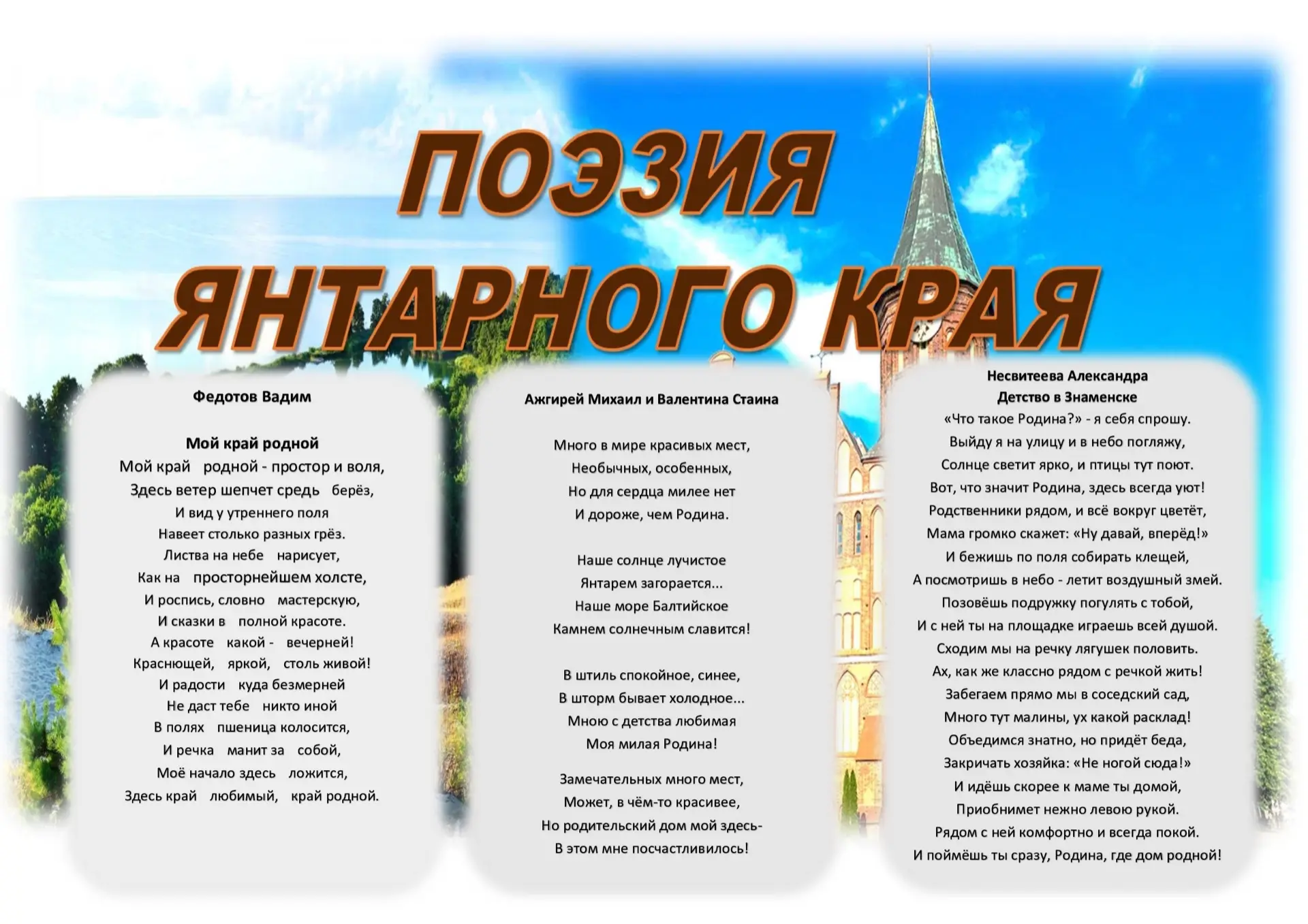 ПОЭЗИЯ ЯНТАРНОГО КРАЯ

Федотов Вадим

Мой край родной
Мой край родной - простор и воля,
Здесь ветер шепчет средь берёз,
И вид у утреннего поля
Навеет столько разных грёз.
Листва на небе нарисует,
Как на просторнейшем холсте,
И роспись, словно мастерскую,
И сказки в полной красоте.
А красоте какой - вечерней!
Краснющей, яркой, столь живой!
И радости куда безмерней
Не даст тебе никто иной
В полях пшеница колосится,
И речка манит за собой,
Моё начало здесь ложится,
Здесь край любимый, край родной.

Ажгирей Михаил и Валентина Стаина

Много в мире красивых мест,
Необычных, особенных,
Но для сердца милее нет
И дороже, чем Родина.

Наше солнце лучистое
Янтарем загорается...
Наше море Балтийское
Камнем солнечным славится!

В штиль спокойное, синее,
В шторм бывает холодное...
Мною с детства любимая
Моя милая Родина!

Замечательных много мест,
Может, в чём-то красивее,
Но родительский дом мой здесь-
В этом мне посчастливилось!

Несвитеева Александра
Детство в Знаменске
«Что такое Родина?» - я себя спрошу.
Выйду я на улицу и в небо погляжу,
Солнце светит ярко, и птицы тут поют.
Вот, что значит Родина, здесь всегда уют!
Родственники рядом, и всё вокруг цветёт,
Мама громко скажет: «Ну давай, вперёд!»
И бежишь по поля собирать клещей,
А посмотришь в небо - летит воздушный змей.
Позовёшь подружку погулять с тобой,
И с ней ты на площадке играешь всей душой.
Сходим мы на речку лягушек половить.
Ах, как же классно рядом с речкой жить!
Забегаем прямо мы в соседский сад,
Много тут малины, ух какой расклад!
Объедимся знатно, но придёт беда,
Закричать хозяйка: «Не ногой сюда!»
И идёшь скорее к маме ты домой,
Приобнимет нежно левою рукой.
Рядом с ней комфортно и всегда покой.
И поймёшь ты сразу, Родина, где дом родной!